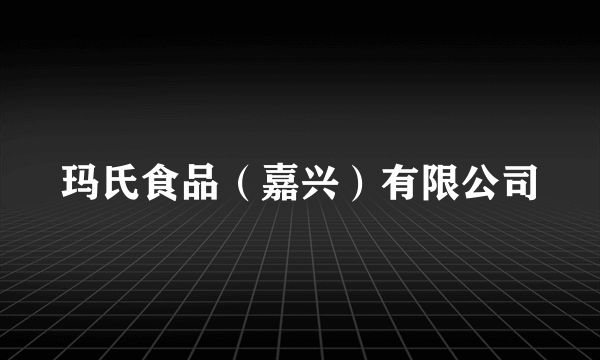 玛氏食品（嘉兴）有限公司